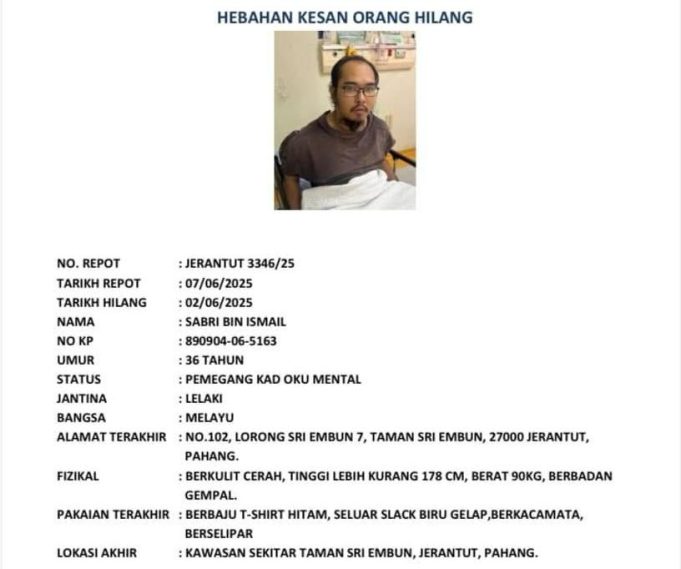 HEBAHAN KESAN ORANG HILANG

NO. REPOT : JERANTUT 3346/25
TARIKH REPOT : 07/06/2025
TARIKH HILANG : 02/06/2025
NAMA : SABRI BIN ISMAIL
NO KP : 890904-06-5163
UMUR : 36 TAHUN
STATUS : PEMEGANG KAD OKU MENTAL
JANTINA : LELAKI
BANGSA : MELAYU
ALAMAT TERAKHIR : NO.102, LORONG SRI EMBUN 7, TAMAN SRI EMBUN, 27000 JERANTUT, PAHANG.
FIZIKAL : BERKULIT CERAH, TINGGI LEBIH KURANG 178 CM, BERAT 90KG, BERBADAN GEMPAL.
PAKAIAN TERAKHIR : BERBAJU T-SHIRT HITAM, SELUAR SLACK BIRU GELAP,BERKACAMATA, BERSELIPAR
LOKASI AKHIR : KAWASAN SEKITAR TAMAN SRI EMBUN, JERANTUT, PAHANG.